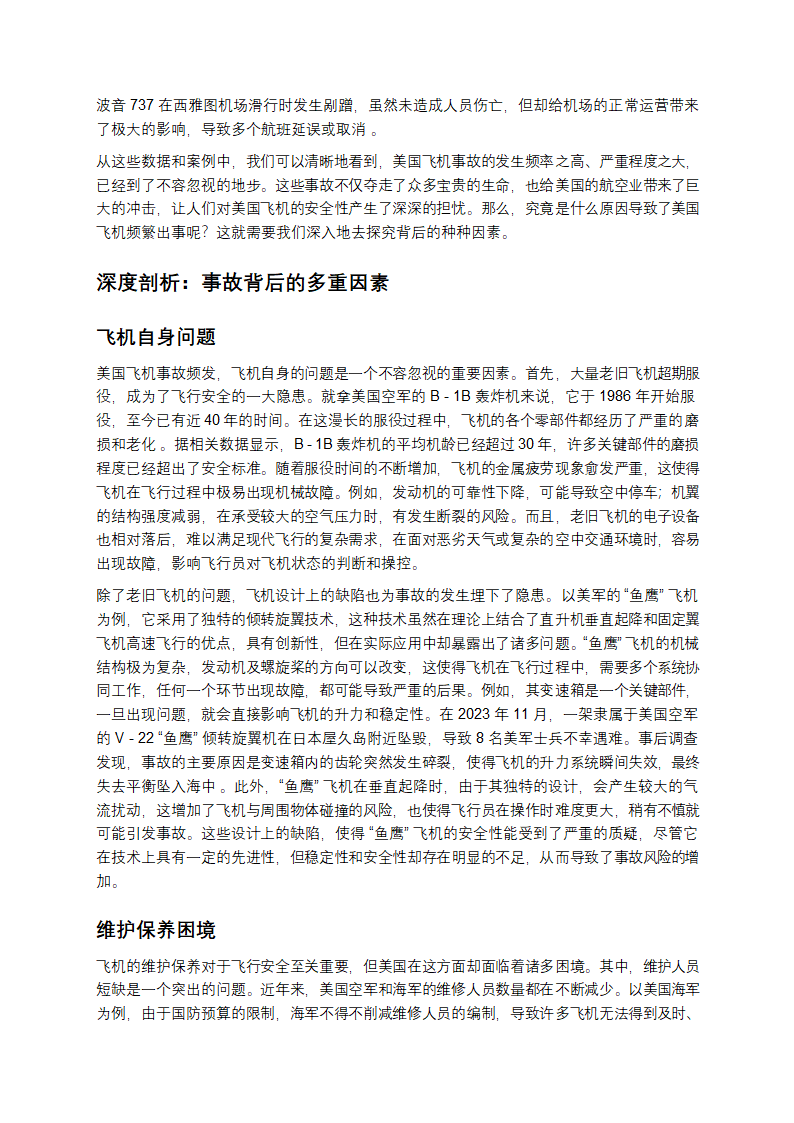 波音 737 在西雅图机场滑行时发生剐蹭，虽然未造成人员伤亡，但却给机场的正常运营带来了极大的影响，导致多个航班延误或取消 。

从这些数据和案例中，我们可以清晰地看到，美国飞机事故的发生频率之高、严重程度之大，已经到了不容忽视的地步。这些事故不仅夺走了众多宝贵的生命，也给美国的航空业带来了巨大的冲击，让人们对美国飞机的安全性产生了深深的担忧。那么，究竟是什么原因导致了美国飞机频繁出事呢？这就需要我们深入地去探究背后的种种因素。

深度剖析：事故背后的多重因素

飞机自身问题

美国飞机事故频发，飞机自身的问题是一个不容忽视的重要因素。首先，大量老旧飞机超期服役，成为了飞行安全的一大隐患。就拿美国空军的 B - 1B 轰炸机来说，它于 1986 年开始服役，至今已有近 40 年的时间。在这漫长的服役过程中，飞机的各个零部件都经历了严重的磨损和老化 。据相关数据显示，B - 1B 轰炸机的平均机龄已经超过 30 年，许多关键部件的磨损程度已经超出了安全标准。随着服役时间的不断增加，飞机的金属疲劳现象愈发严重，这使得飞机在飞行过程中极易出现机械故障。例如，发动机的可靠性下降，可能导致空中停车；机翼的结构强度减弱，在承受较大的空气压力时，有发生断裂的风险。而且，老旧飞机的电子设备也相对落后，难以满足现代飞行的复杂需求，在面对恶劣天气或复杂的空中交通环境时，容易出现故障，影响飞行员对飞机状态的判断和操控。

除了老旧飞机的问题，飞机设计上的缺陷也为事故的发生埋下了隐患。以美军的 “鱼鹰” 飞机为例，它采用了独特的倾转旋翼技术，这种技术虽然在理论上结合了直升机垂直起降和固定翼飞机高速飞行的优点，具有创新性，但在实际应用中却暴露出了诸多问题。“鱼鹰” 飞机的机械结构极为复杂，发动机及螺旋桨的方向可以改变，这使得飞机在飞行过程中，需要多个系统协同工作，任何一个环节出现故障，都可能导致严重的后果。例如，其变速箱是一个关键部件，一旦出现问题，就会直接影响飞机的升力和稳定性。在 2023 年 11 月，一架隶属于美国空军的 V - 22 “鱼鹰” 倾转旋翼机在日本屋久岛附近坠毁，导致 8 名美军士兵不幸遇难。事后调查发现，事故的主要原因是变速箱内的齿轮突然发生碎裂，使得飞机的升力系统瞬间失效，最终失去平衡坠入海中 。此外，“鱼鹰” 飞机在垂直起降时，由于其独特的设计，会产生较大的气流扰动，这增加了飞机与周围物体碰撞的风险，也使得飞行员在操作时难度更大，稍有不慎就可能引发事故。这些设计上的缺陷，使得 “鱼鹰” 飞机的安全性能受到了严重的质疑，尽管它在技术上具有一定的先进性，但稳定性和安全性却存在明显的不足，从而导致了事故风险的增加。

维护保养困境

飞机的维护保养对于飞行安全至关重要，但美国在这方面却面临着诸多困境。其中，维护人员短缺是一个突出的问题。近年来，美国空军和海军的维修人员数量都在不断减少。以美国海军为例，由于国防预算的限制，海军不得不削减维修人员的编制，导致许多飞机无法得到及时、